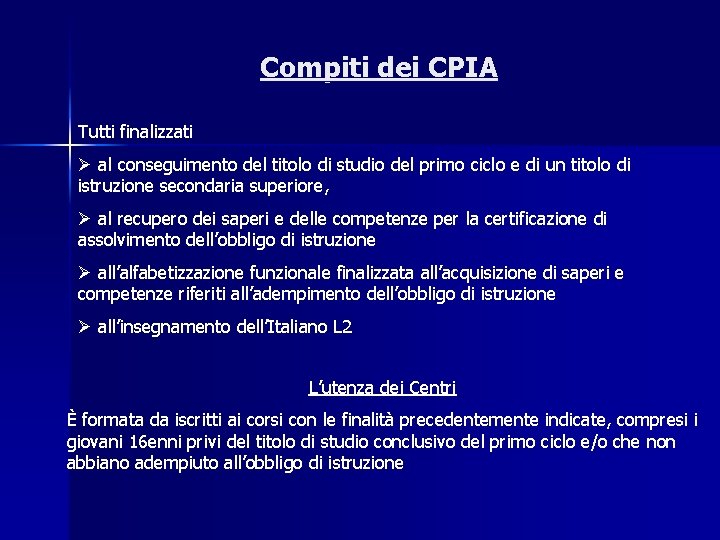 Compiti dei CPIA

Tutti finalizzati

➢ al conseguimento del titolo di studio del primo ciclo e di un titolo di istruzione secondaria superiore,

➢ al recupero dei saperi e delle competenze per la certificazione di assolvimento dell'obbligo di istruzione

➢ all'alfabetizzazione funzionale finalizzata all'acquisizione di saperi e competenze riferiti all'adempimento dell'obbligo di istruzione

➢ all'insegnamento dell'Italiano L2

L'utenza dei Centri

È formata da iscritti ai corsi con le finalità precedentemente indicate, compresi i giovani 16enni privi del titolo di studio conclusivo del primo ciclo e/o che non abbiano adempiuto all'obbligo di istruzione